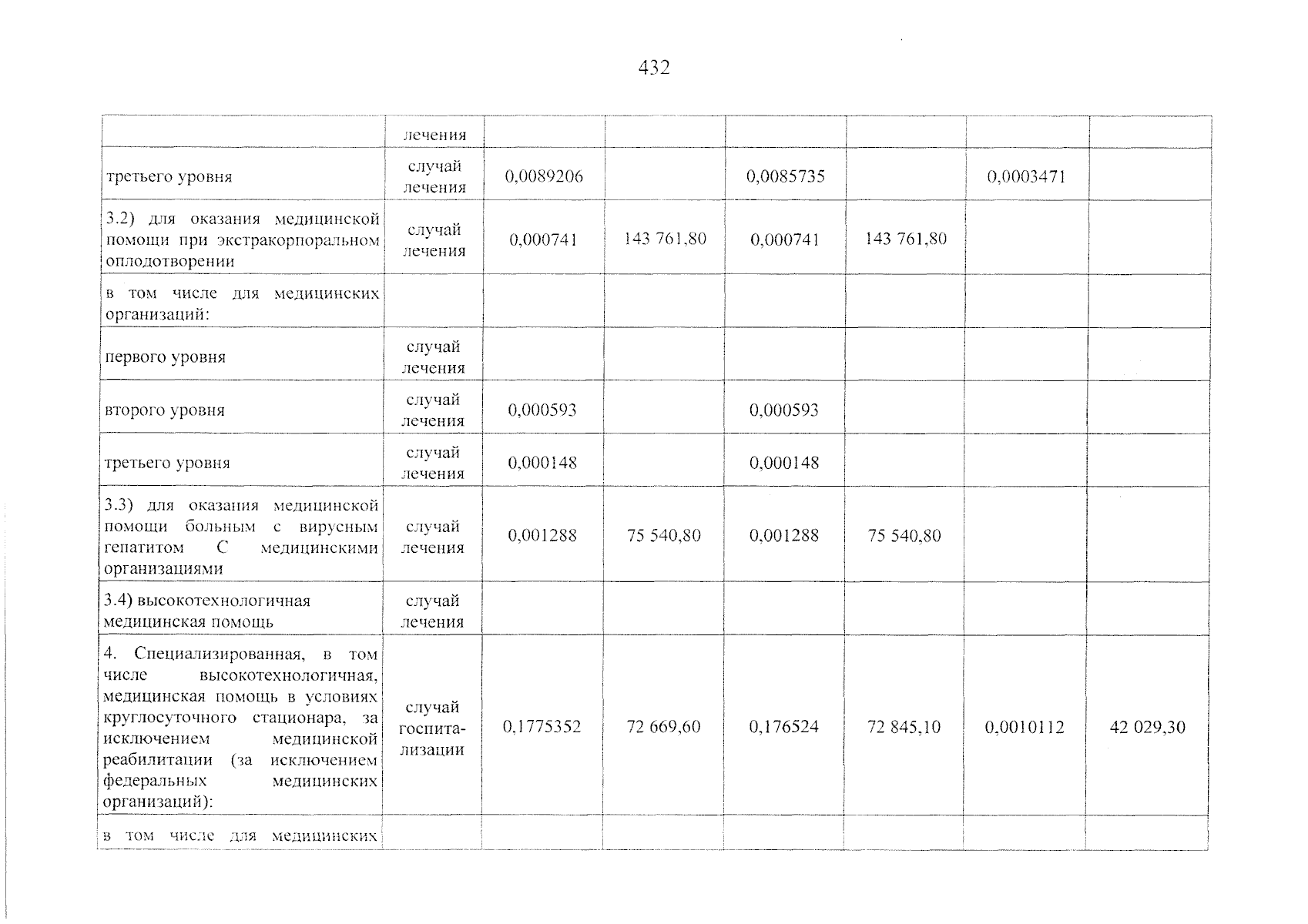 432

|  |  |  |  |  |  |  |  |
|---|---|---|---|---|---|---|---|
|  | лечения |  |  |  |  |  |  |
| третьего уровня | случай лечения | 0,0089206 |  | 0,0085735 |  | 0,0003471 |  |
| 3.2) для оказания медицинской помощи при экстракорпоральном оплодотворении | случай лечения | 0,000741 | 143 761,80 | 0,000741 | 143 761,80 |  |  |
| в том числе для медицинских организаций: |  |  |  |  |  |  |  |
| первого уровня | случай лечения |  |  |  |  |  |  |
| второго уровня | случай лечения | 0,000593 |  | 0,000593 |  |  |  |
| третьего уровня | случай лечения | 0,000148 |  | 0,000148 |  |  |  |
| 3.3) для оказания медицинской помощи больным с вирусным гепатитом С медицинскими организациями | случай лечения | 0,001288 | 75 540,80 | 0,001288 | 75 540,80 |  |  |
| 3.4) высокотехнологичная медицинская помощь | случай лечения |  |  |  |  |  |  |
| 4. Специализированная, в том числе высокотехнологичная, медицинская помощь в условиях круглосуточного стационара, за исключением медицинской реабилитации (за исключением федеральных медицинских организаций): | случай госпитализации | 0,1775352 | 72 669,60 | 0,176524 | 72 845,10 | 0,0010112 | 42 029,30 |
| в том числе для медицинских |  |  |  |  |  |  |  |